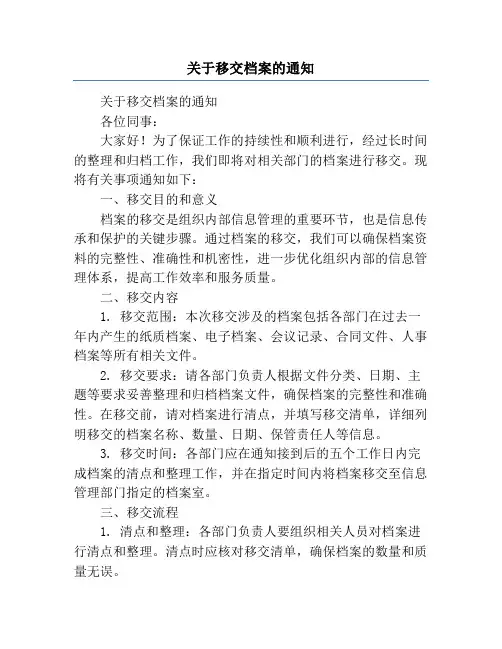 关于移交档案的通知

关于移交档案的通知

各位同事：

大家好！为了保证工作的持续性和顺利进行，经过长时间的整理和归档工作，我们即将对相关部门的档案进行移交。现将有关事项通知如下：

一、移交目的和意义

档案的移交是组织内部信息管理的重要环节，也是信息传承和保护的关键步骤。通过档案的移交，我们可以确保档案资料的完整性、准确性和机密性，进一步优化组织内部的信息管理体系，提高工作效率和服务质量。

二、移交内容

1. 移交范围：本次移交涉及的档案包括各部门在过去一年内产生的纸质档案、电子档案、会议记录、合同文件、人事档案等所有相关文件。

2. 移交要求：请各部门负责人根据文件分类、日期、主题等要求妥善整理和归档档案文件，确保档案的完整性和准确性。在移交前，请对档案进行清点，并填写移交清单，详细列明移交的档案名称、数量、日期、保管责任人等信息。

3. 移交时间：各部门应在通知接到后的五个工作日内完成档案的清点和整理工作，并在指定时间内将档案移交至信息管理部门指定的档案室。

三、移交流程

1. 清点和整理：各部门负责人要组织相关人员对档案进行清点和整理。清点时应核对移交清单，确保档案的数量和质量无误。